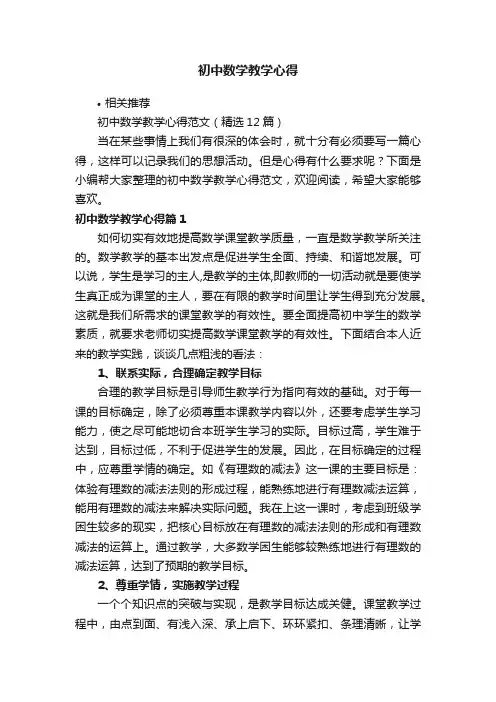 初中数学教学心得

• 相关推荐

初中数学教学心得范文（精选12篇）

当在某些事情上我们有很深的体会时，就十分有必须要写一篇心得，这样可以记录我们的思想活动。但是心得有什么要求呢？下面是小编帮大家整理的初中数学教学心得范文，欢迎阅读，希望大家能够喜欢。

初中数学教学心得篇1

如何切实有效地提高数学课堂教学质量，一直是数学教学所关注的。数学教学的基本出发点是促进学生全面、持续、和谐地发展。可以说，学生是学习的主人,是教学的主体,即教师的一切活动就是要使学生真正成为课堂的主人，要在有限的教学时间里让学生得到充分发展。这就是我们所需求的课堂教学的有效性。要全面提高初中学生的数学素质，就要求老师切实提高数学课堂教学的有效性。下面结合本人近来的教学实践，谈谈几点粗浅的看法：

1、联系实际，合理确定教学目标

合理的教学目标是引导师生教学行为指向有效的基础。对于每一课的目标确定，除了必须尊重本课教学内容以外，还要考虑学生学习能力，使之尽可能地切合本班学生学习的实际。目标过高，学生难于达到，目标过低，不利于促进学生的发展。因此，在目标确定的过程中，应尊重学情的确定。如《有理数的减法》这一课的主要目标是：体验有理数的减法法则的形成过程，能熟练地进行有理数减法运算，能用有理数的减法来解决实际问题。我在上这一课时，考虑到班级学困生较多的现实，把核心目标放在有理数的减法法则的形成和有理数减法的运算上。通过教学，大多数学困生能够较熟练地进行有理数的减法运算，达到了预期的教学目标。

2、尊重学情，实施教学过程

一个个知识点的突破与实现，是教学目标达成关键。课堂教学过程中，由点到面、有浅入深、承上启下、环环紧扣、条理清晰，让学